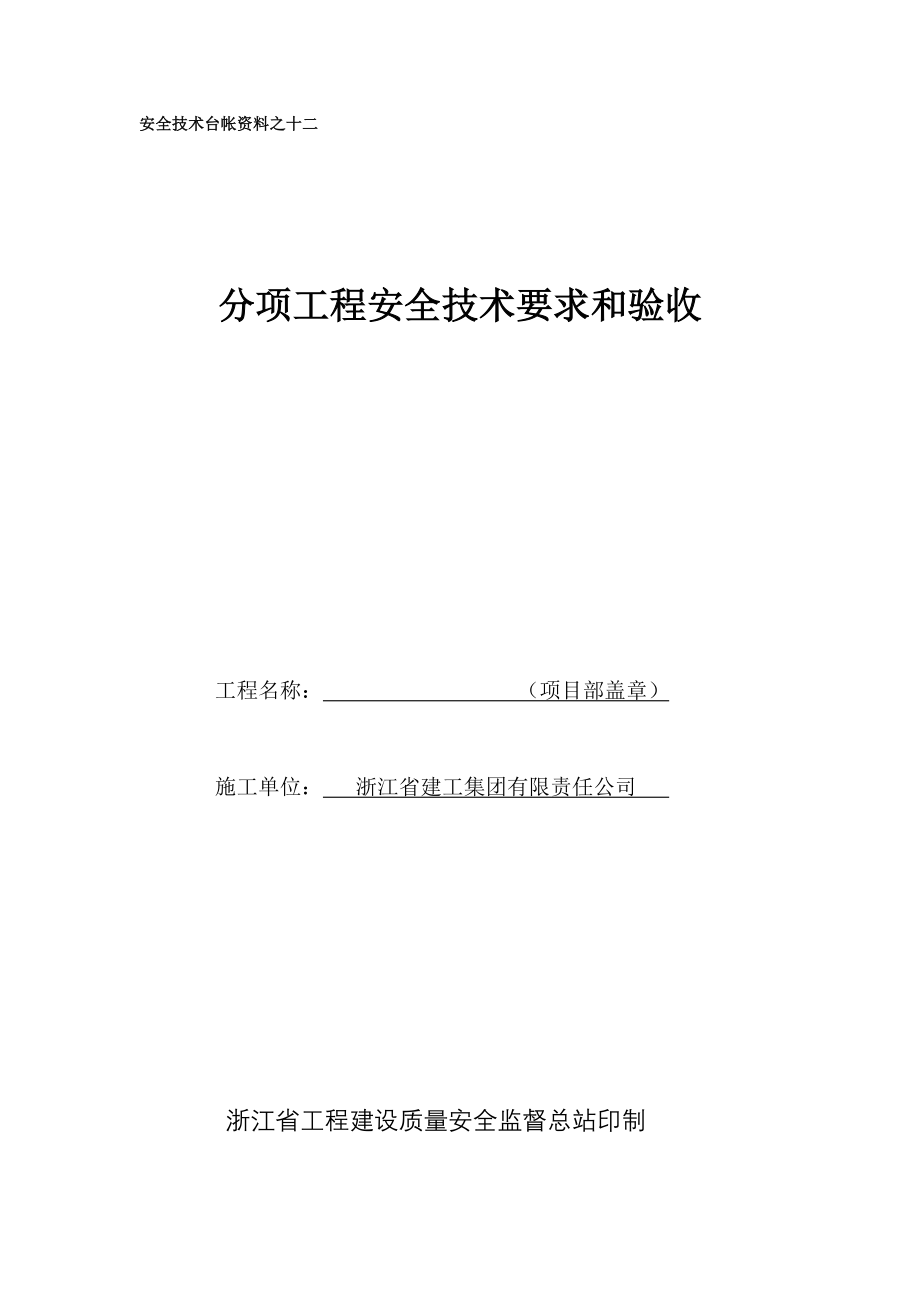 安全技术台帐资料之十二

分项工程安全技术要求和验收

工程名称：（项目部盖章）

施工单位：浙江省建工集团有限责任公司

浙江省工程建设质量安全监督总站印制